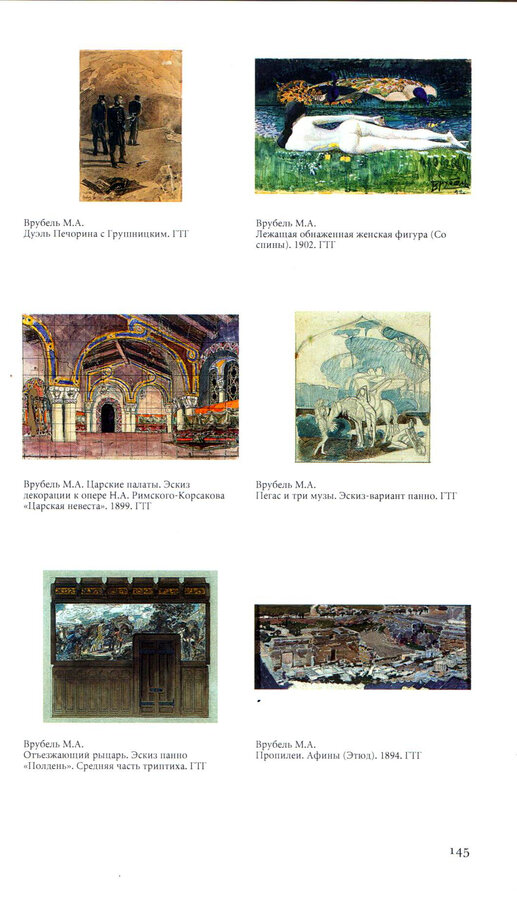 Врубель М.А.
Дуэль Печорина с Грушницким. ГТГ

Врубель М.А.
Лежащая обнаженная женская фигура (Со спины). 1902. ГТГ

Врубель М.А. Царские палаты. Эскиз декорации к опере Н.А. Римского-Корсакова «Царская невеста». 1899. ГТГ

Врубель М.А.
Пегас и три музы. Эскиз-вариант панно. ГТГ

Врубель М.А.
Отъезжающий рыцарь. Эскиз панно «Полдень». Средняя часть триптиха. ГТГ

Врубель М.А.
Пропилеи. Афины (Этюд). 1894. ГТГ

145